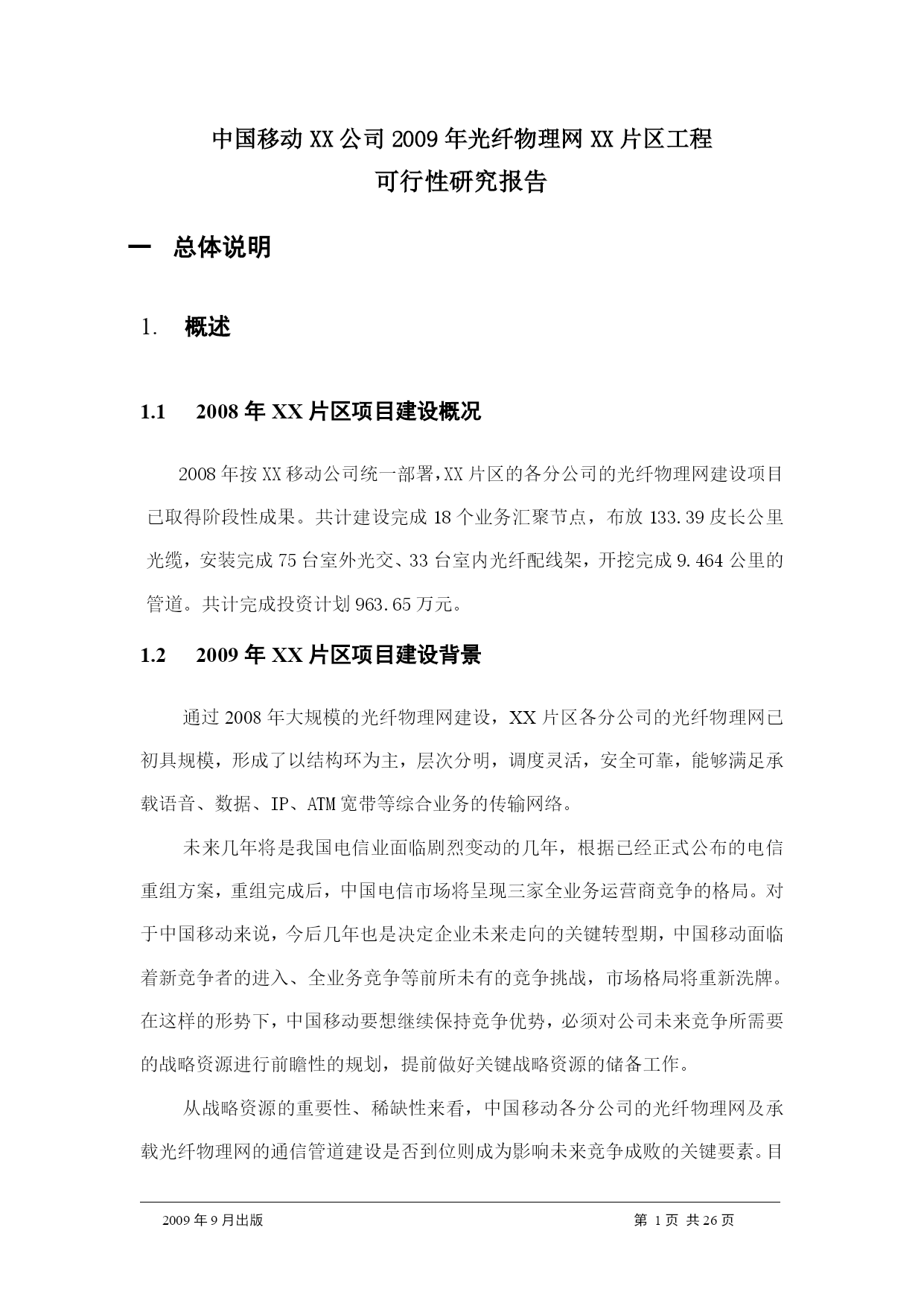 中国移动XX公司2009年光纤物理网XX片区工程
可行性研究报告

一　总体说明

1.　概述

1.1　2008年XX片区项目建设概况

2008年按XX移动公司统一部署,XX片区的各分公司的光纤物理网建设项目已取得阶段性成果。共计建设完成18个业务汇聚节点，布放133.39皮长公里光缆，安装完成75台室外光交、33台室内光纤配线架，开挖完成9.464公里的管道。共计完成投资计划963.65万元。

1.2　2009年XX片区项目建设背景

通过2008年大规模的光纤物理网建设，XX片区各分公司的光纤物理网已初具规模，形成了以结构环为主，层次分明，调度灵活，安全可靠，能够满足承载语音、数据、IP、ATM宽带等综合业务的传输网络。

未来几年将是我国电信业面临剧烈变动的几年，根据已经正式公布的电信重组方案，重组完成后，中国电信市场将呈现三家全业务运营商竞争的格局。对于中国移动来说，今后几年也是决定企业未来走向的关键转型期，中国移动面临着新竞争者的进入、全业务竞争等前所未有的竞争挑战，市场格局将重新洗牌。在这样的形势下，中国移动要想继续保持竞争优势，必须对公司未来竞争所需要的战略资源进行前瞻性的规划，提前做好关键战略资源的储备工作。

从战略资源的重要性、稀缺性来看，中国移动各分公司的光纤物理网及承载光纤物理网的通信管道建设是否到位则成为影响未来竞争成败的关键要素。目

2009年9月出版　　第 1 页 共 26 页